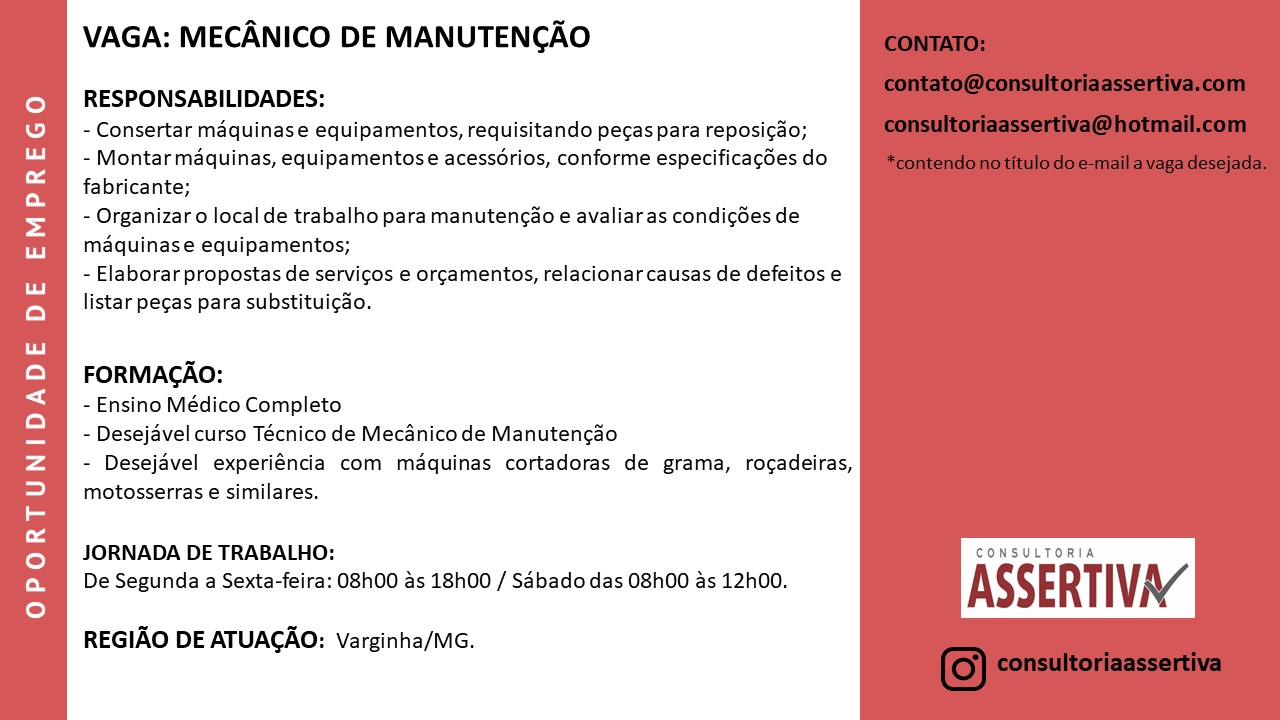 OPORTUNIDADE DE EMPREGO

VAGA: MECÂNICO DE MANUTENÇÃO

RESPONSABILIDADES:
- Consertar máquinas e equipamentos, requisitando peças para reposição;
- Montar máquinas, equipamentos e acessórios, conforme especificações do fabricante;
- Organizar o local de trabalho para manutenção e avaliar as condições de máquinas e equipamentos;
- Elaborar propostas de serviços e orçamentos, relacionar causas de defeitos e listar peças para substituição.

FORMAÇÃO:
- Ensino Médico Completo
- Desejável curso Técnico de Mecânico de Manutenção
- Desejável experiência com máquinas cortadoras de grama, roçadeiras, motosserras e similares.

JORNADA DE TRABALHO:
De Segunda a Sexta-feira: 08h00 às 18h00 / Sábado das 08h00 às 12h00.

REGIÃO DE ATUAÇÃO: Varginha/MG.

CONTATO:
contato@consultoriaassertiva.com
consultoriaassertiva@hotmail.com
*contendo no título do e-mail a vaga desejada.

CONSULTORIA
ASSERTIVA

consultoriaassertiva